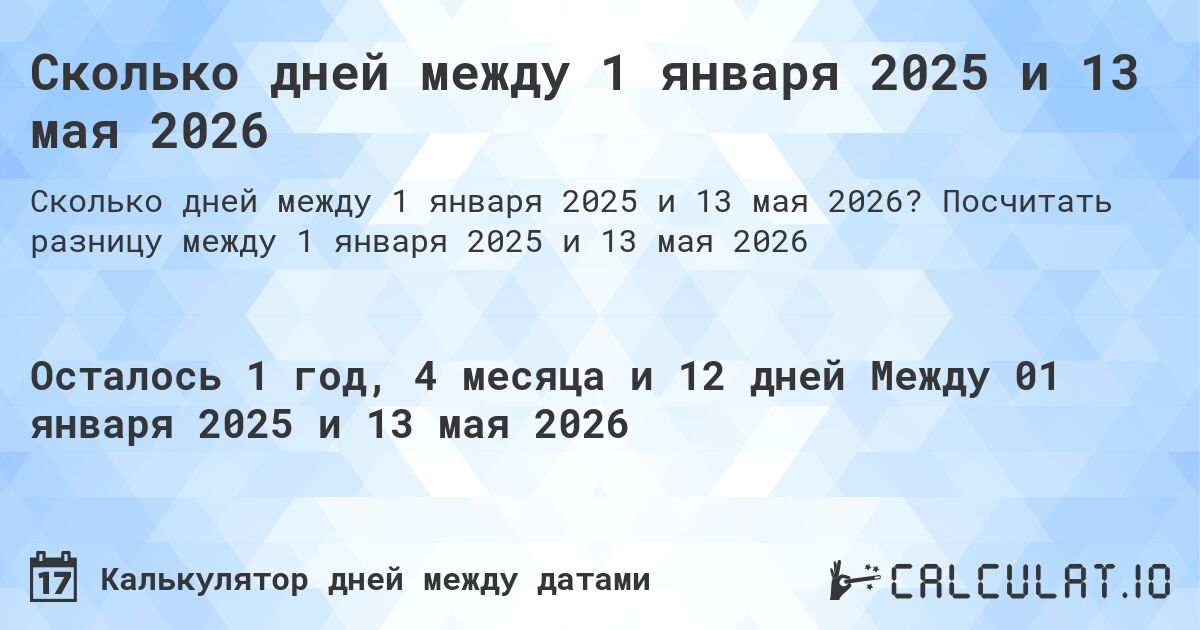 Сколько дней между 1 января 2025 и 13 мая 2026

Сколько дней между 1 января 2025 и 13 мая 2026? Посчитать разницу между 1 января 2025 и 13 мая 2026

Осталось 1 год, 4 месяца и 12 дней Между 01 января 2025 и 13 мая 2026

17 Калькулятор дней между датами

CALCULAT.IO